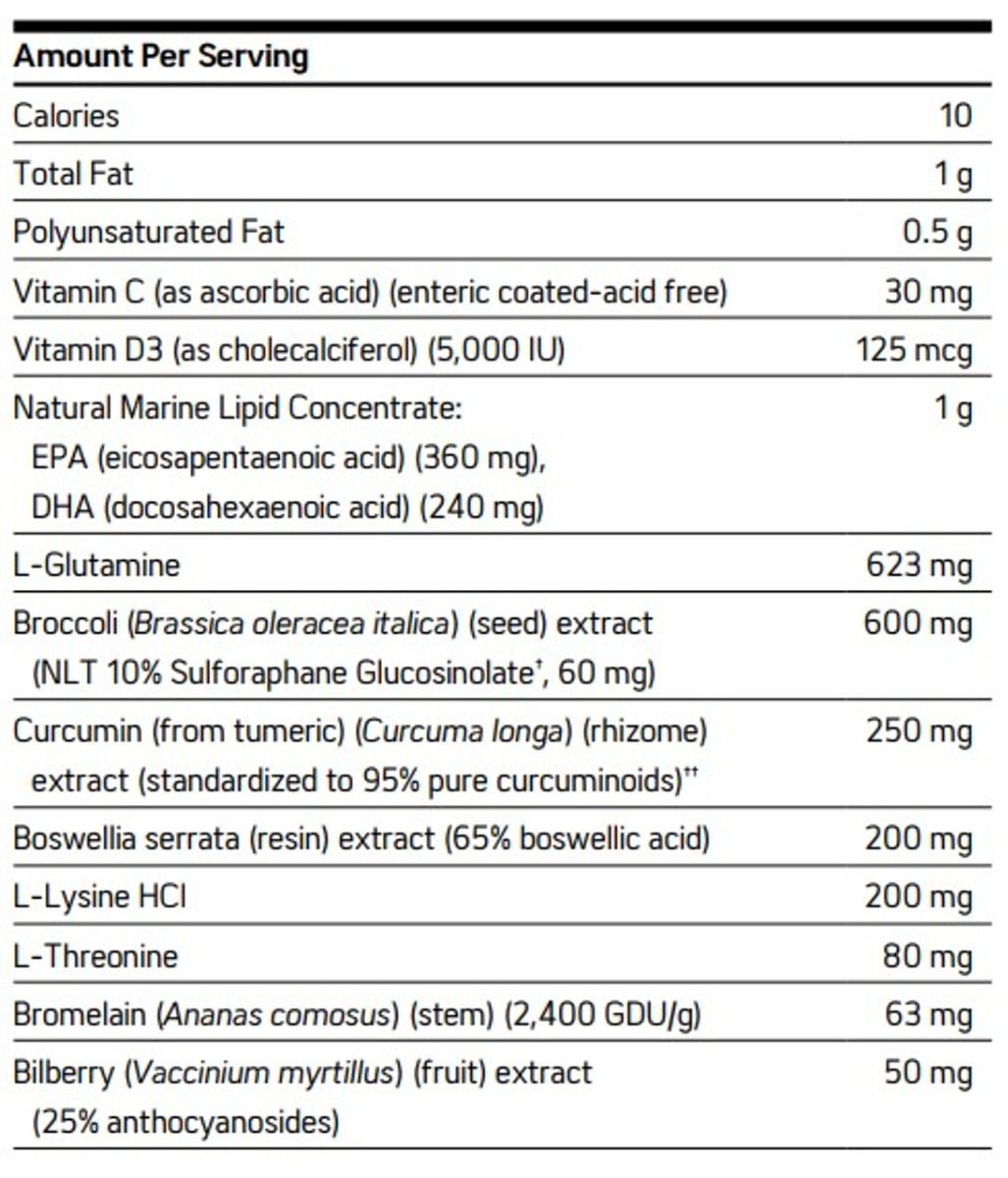 | Amount Per Serving | |
|---|---|
| Calories | 10 |
| Total Fat | 1 g |
| Polyunsaturated Fat | 0.5 g |
| Vitamin C (as ascorbic acid) (enteric coated-acid free) | 30 mg |
| Vitamin D3 (as cholecalciferol) (5,000 IU) | 125 mcg |
| Natural Marine Lipid Concentrate: EPA (eicosapentaenoic acid) (360 mg), DHA (docosahexaenoic acid) (240 mg) | 1 g |
| L-Glutamine | 623 mg |
| Broccoli (Brassica oleracea italica) (seed) extract (NLT 10% Sulforaphane Glucosinolate$^{†}$, 60 mg) | 600 mg |
| Curcumin (from tumeric) (Curcuma longa) (rhizome) extract (standardized to 95% pure curcuminoids)$^{††}$ | 250 mg |
| Boswellia serrata (resin) extract (65% boswellic acid) | 200 mg |
| L-Lysine HCl | 200 mg |
| L-Threonine | 80 mg |
| Bromelain (Ananas comosus) (stem) (2,400 GDU/g) | 63 mg |
| Bilberry (Vaccinium myrtillus) (fruit) extract (25% anthocyanosides) | 50 mg |